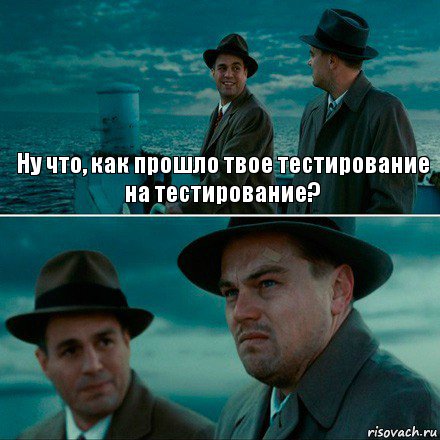 Ну что, как прошло твое тестирование на тестирование?

risovach.ru